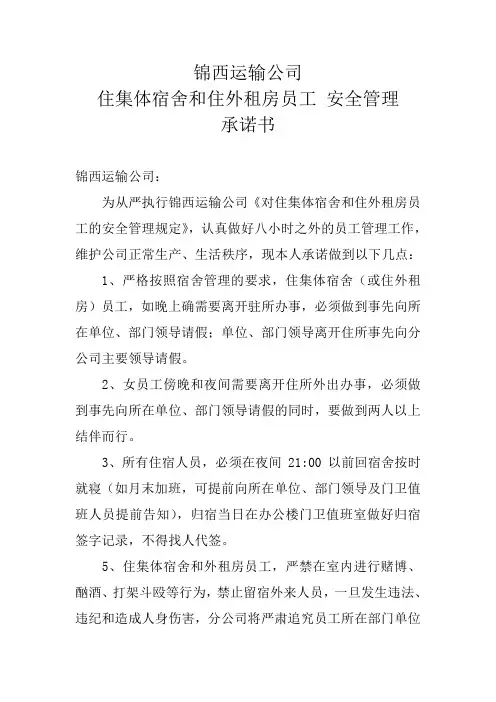 锦西运输公司
住集体宿舍和住外租房员工 安全管理
承诺书

锦西运输公司：

为从严执行锦西运输公司《对住集体宿舍和住外租房员工的安全管理规定》，认真做好八小时之外的员工管理工作，维护公司正常生产、生活秩序，现本人承诺做到以下几点：

1、严格按照宿舍管理的要求，住集体宿舍（或住外租房）员工，如晚上确需要离开驻所办事，必须做到事先向所在单位、部门领导请假；单位、部门领导离开住所事先向分公司主要领导请假。

2、女员工傍晚和夜间需要离开住所外出办事，必须做到事先向所在单位、部门领导请假的同时，要做到两人以上结伴而行。

3、所有住宿人员，必须在夜间 21:00 以前回宿舍按时就寝（如月末加班，可提前向所在单位、部门领导及门卫值班人员提前告知），归宿当日在办公楼门卫值班室做好归宿签字记录，不得找人代签。

5、住集体宿舍和外租房员工，严禁在室内进行赌博、酗酒、打架斗殴等行为，禁止留宿外来人员，一旦发生违法、违纪和造成人身伤害，分公司将严肃追究员工所在部门单位